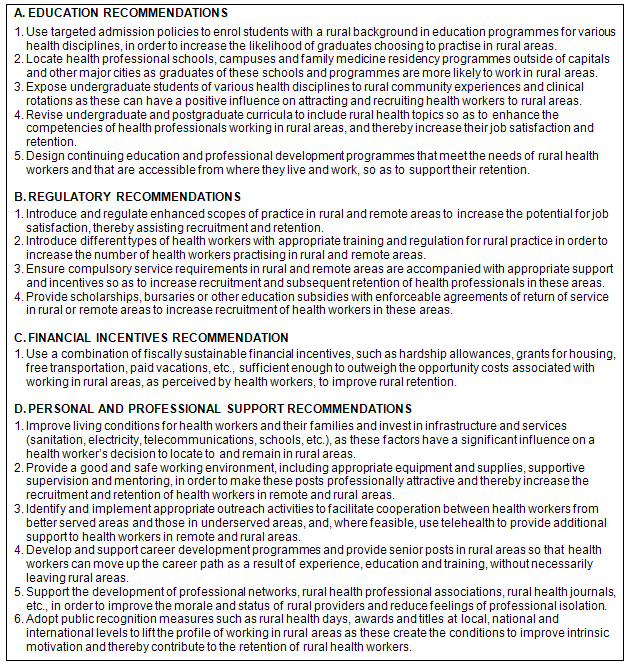 A. EDUCATION RECOMMENDATIONS

1. Use targeted admission policies to enrol students with a rural background in education programmes for various health disciplines, in order to increase the likelihood of graduates choosing to practise in rural areas.
2. Locate health professional schools, campuses and family medicine residency programmes outside of capitals and other major cities as graduates of these schools and programmes are more likely to work in rural areas.
3. Expose undergraduate students of various health disciplines to rural community experiences and clinical rotations as these can have a positive influence on attracting and recruiting health workers to rural areas.
4. Revise undergraduate and postgraduate curricula to include rural health topics so as to enhance the competencies of health professionals working in rural areas, and thereby increase their job satisfaction and retention.
5. Design continuing education and professional development programmes that meet the needs of rural health workers and that are accessible from where they live and work, so as to support their retention.

B. REGULATORY RECOMMENDATIONS

1. Introduce and regulate enhanced scopes of practice in rural and remote areas to increase the potential for job satisfaction, thereby assisting recruitment and retention.
2. Introduce different types of health workers with appropriate training and regulation for rural practice in order to increase the number of health workers practising in rural and remote areas.
3. Ensure compulsory service requirements in rural and remote areas are accompanied with appropriate support and incentives so as to increase recruitment and subsequent retention of health professionals in these areas.
4. Provide scholarships, bursaries or other education subsidies with enforceable agreements of return of service in rural or remote areas to increase recruitment of health workers in these areas.

C. FINANCIAL INCENTIVES RECOMMENDATION

1. Use a combination of fiscally sustainable financial incentives, such as hardship allowances, grants for housing, free transportation, paid vacations, etc., sufficient enough to outweigh the opportunity costs associated with working in rural areas, as perceived by health workers, to improve rural retention.

D. PERSONAL AND PROFESSIONAL SUPPORT RECOMMENDATIONS

1. Improve living conditions for health workers and their families and invest in infrastructure and services (sanitation, electricity, telecommunications, schools, etc.), as these factors have a significant influence on a health worker's decision to locate to and remain in rural areas.
2. Provide a good and safe working environment, including appropriate equipment and supplies, supportive supervision and mentoring, in order to make these posts professionally attractive and thereby increase the recruitment and retention of health workers in remote and rural areas.
3. Identify and implement appropriate outreach activities to facilitate cooperation between health workers from better served areas and those in underserved areas, and, where feasible, use telehealth to provide additional support to health workers in remote and rural areas.
4. Develop and support career development programmes and provide senior posts in rural areas so that health workers can move up the career path as a result of experience, education and training, without necessarily leaving rural areas.
5. Support the development of professional networks, rural health professional associations, rural health journals, etc., in order to improve the morale and status of rural providers and reduce feelings of professional isolation.
6. Adopt public recognition measures such as rural health days, awards and titles at local, national and international levels to lift the profile of working in rural areas as these create the conditions to improve intrinsic motivation and thereby contribute to the retention of rural health workers.